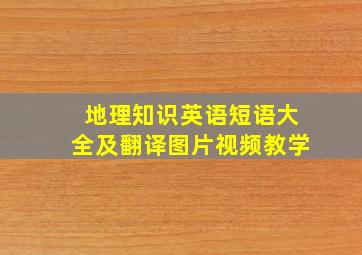 地理知识英语短语大全及翻译图片视频教学